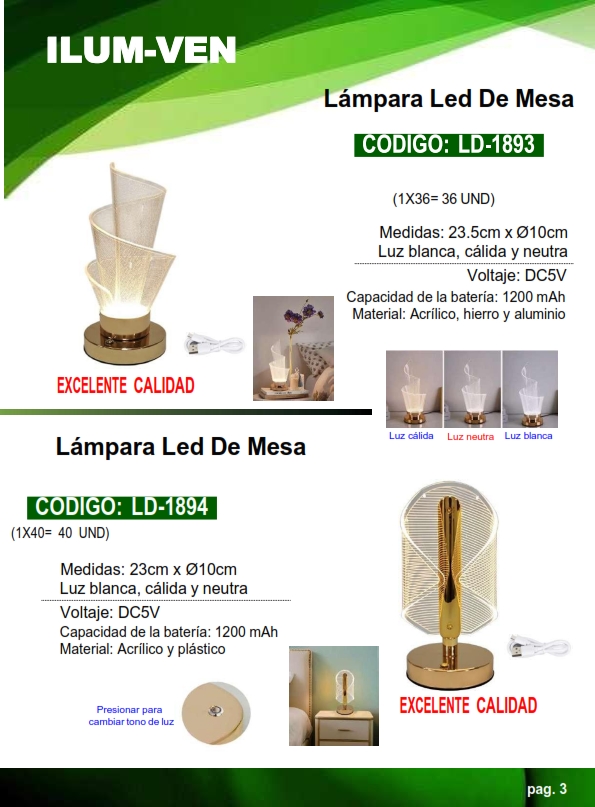 ILUM-VEN

Lámpara Led De Mesa

CODIGO: LD-1893

(1X36= 36 UND)

Medidas: 23.5cm x Ø10cm
Luz blanca, cálida y neutra

Voltaje: DC5V
Capacidad de la batería: 1200 mAh
Material: Acrílico, hierro y aluminio

EXCELENTE CALIDAD

Luz cálida Luz neutra Luz blanca

Lámpara Led De Mesa

CODIGO: LD-1894

(1X40= 40 UND)

Medidas: 23cm x Ø10cm
Luz blanca, cálida y neutra

Voltaje: DC5V
Capacidad de la batería: 1200 mAh
Material: Acrílico y plástico

Presionar para cambiar tono de luz

EXCELENTE CALIDAD

pag. 3